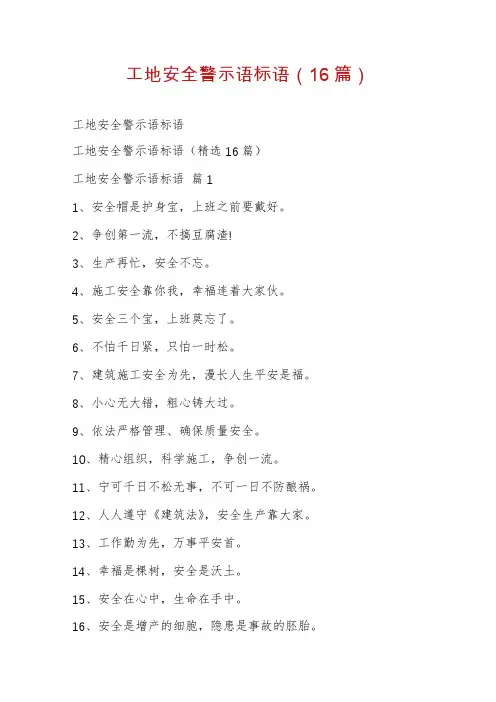 工地安全警示语标语（16篇）

工地安全警示语标语

工地安全警示语标语（精选16篇）

工地安全警示语标语 篇1

1、安全帽是护身宝，上班之前要戴好。

2、争创第一流，不搞豆腐渣!

3、生产再忙，安全不忘。

4、施工安全靠你我，幸福连着大家伙。

5、安全三个宝，上班莫忘了。

6、不怕千日紧，只怕一时松。

7、建筑施工安全为先，漫长人生平安是福。

8、小心无大错，粗心铸大过。

9、依法严格管理、确保质量安全。

10、精心组织，科学施工，争创一流。

11、宁可千日不松无事，不可一日不防酿祸。

12、人人遵守《建筑法》，安全生产靠大家。

13、工作勤为先，万事平安首。

14、幸福是棵树，安全是沃土。

15、安全在心中，生命在手中。

16、安全是增产的细胞，隐患是事故的胚胎。